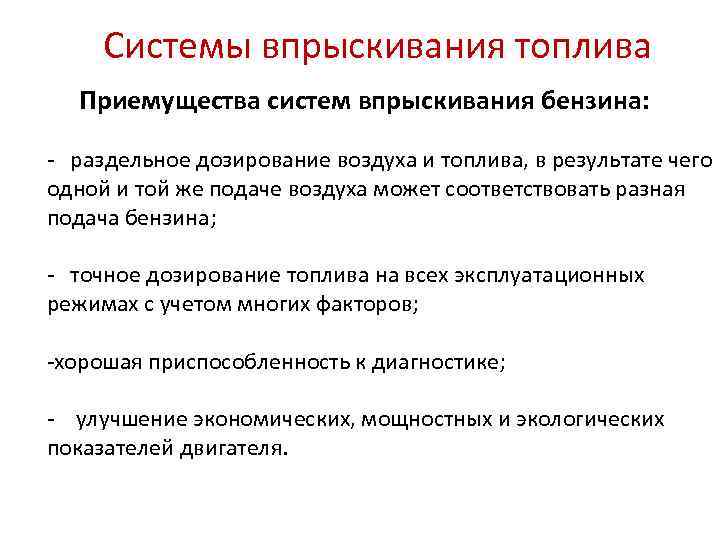 Системы впрыскивания топлива

Приемущества систем впрыскивания бензина:

- раздельное дозирование воздуха и топлива, в результате чего одной и той же подаче воздуха может соответствовать разная подача бензина;

- точное дозирование топлива на всех эксплуатационных режимах с учетом многих факторов;

-хорошая приспособленность к диагностике;

- улучшение экономических, мощностных и экологических показателей двигателя.